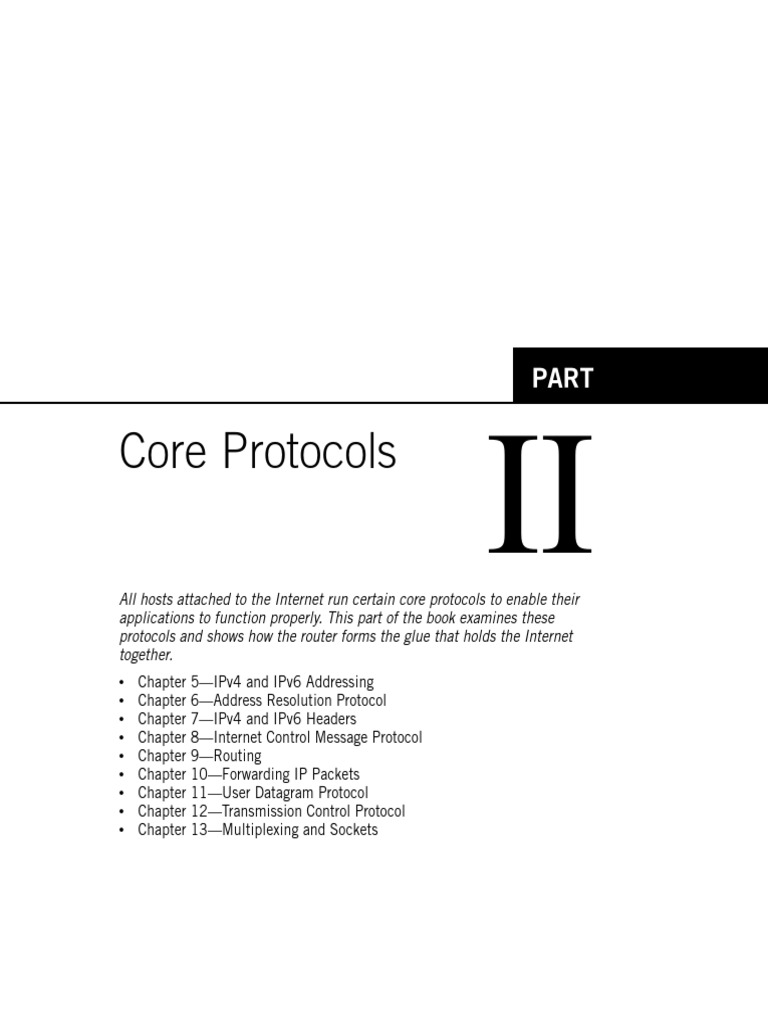 PART

Core Protocols

II

All hosts attached to the Internet run certain core protocols to enable their applications to function properly. This part of the book examines these protocols and shows how the router forms the glue that holds the Internet together.

• Chapter 5—IPv4 and IPv6 Addressing
• Chapter 6—Address Resolution Protocol
• Chapter 7—IPv4 and IPv6 Headers
• Chapter 8—Internet Control Message Protocol
• Chapter 9—Routing
• Chapter 10—Forwarding IP Packets
• Chapter 11—User Datagram Protocol
• Chapter 12—Transmission Control Protocol
• Chapter 13—Multiplexing and Sockets